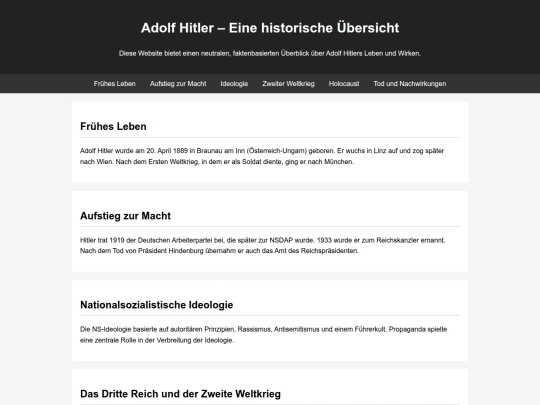 Adolf Hitler – Eine historische Übersicht

Diese Website bietet einen neutralen, faktenbasierten Überblick über Adolf Hitlers Leben und Wirken.

Frühes Leben Aufstieg zur Macht Ideologie Zweiter Weltkrieg Holocaust Tod und Nachwirkungen

Frühes Leben

Adolf Hitler wurde am 20. April 1889 in Braunau am Inn (Österreich-Ungarn) geboren. Er wuchs in Linz auf und zog später nach Wien. Nach dem Ersten Weltkrieg, in dem er als Soldat diente, ging er nach München.

Aufstieg zur Macht

Hitler trat 1919 der Deutschen Arbeiterpartei bei, die später zur NSDAP wurde. 1933 wurde er zum Reichskanzler ernannt. Nach dem Tod von Präsident Hindenburg übernahm er auch das Amt des Reichspräsidenten.

Nationalsozialistische Ideologie

Die NS-Ideologie basierte auf autoritären Prinzipien, Rassismus, Antisemitismus und einem Führerkult. Propaganda spielte eine zentrale Rolle in der Verbreitung der Ideologie.

Das Dritte Reich und der Zweite Weltkrieg